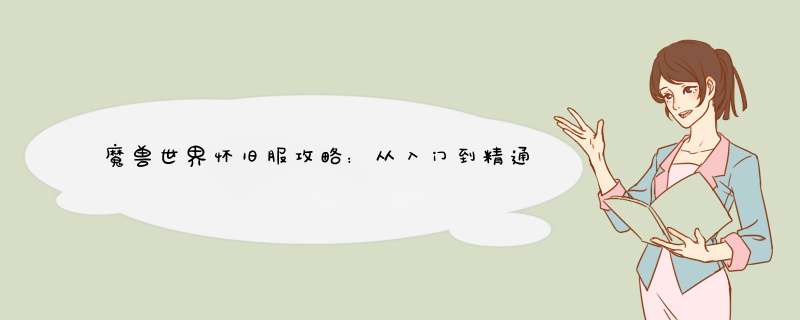 魔兽世界怀旧服攻略：从入门到精通